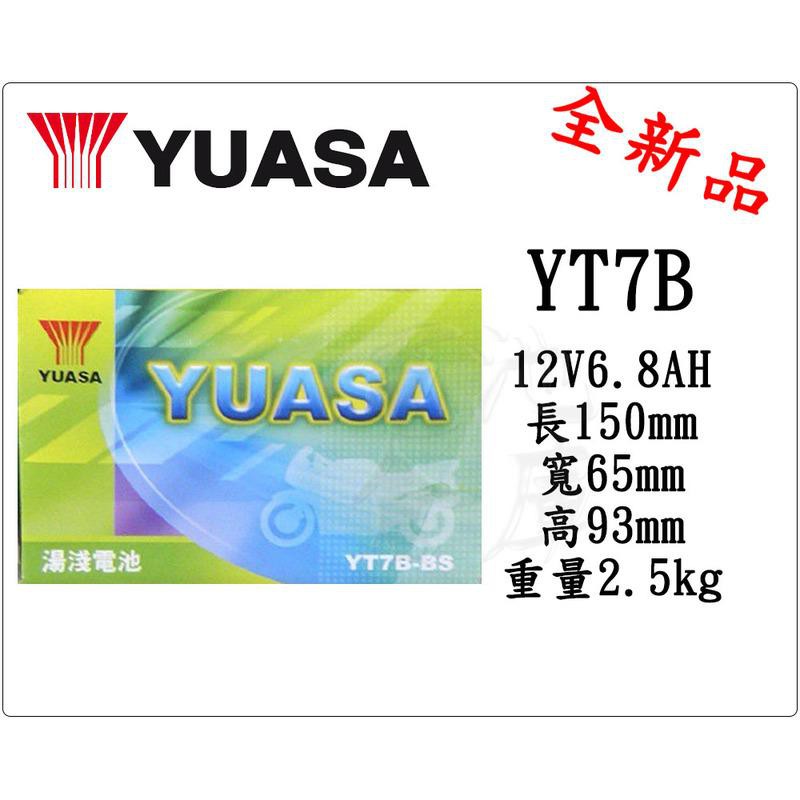 YUASA

全新品

YUASA

YUASA

湯淺電池

YT7B-BS

YT7B

12V6.8AH
長150mm
寬65mm
高93mm
重量2.5kg